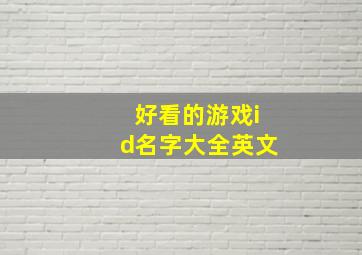 好看的游戏id名字大全英文